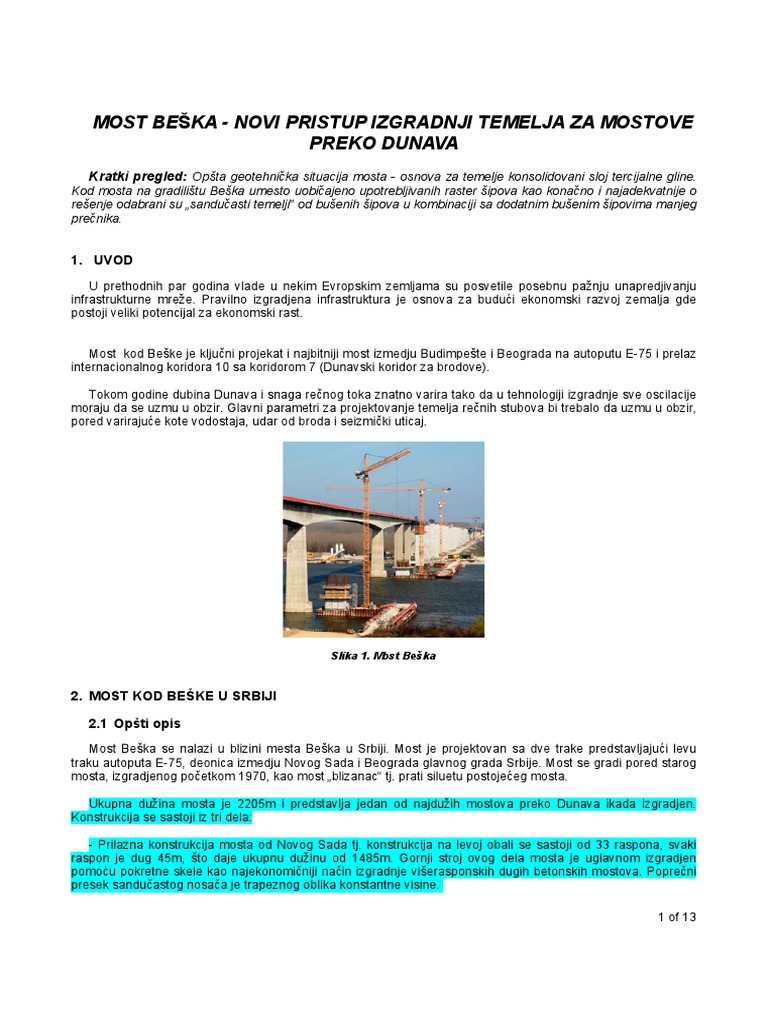 MOST BEŠKA - NOVI PRISTUP IZGRADNJI TEMELJA ZA MOSTOVE PREKO DUNAVA

Kratki pregled: Opšta geotehnička situacija mosta - osnova za temelje konsolidovani sloj tercijalne gline. Kod mosta na gradilištu Beška umesto uobičajeno upotrebljivanih raster šipova kao konačno i najadekvatnije o rešenje odabrani su „sandučasti temelji" od bušenih šipova u kombinaciji sa dodatnim bušenim šipovima manjeg prečnika.

1. UVOD

U prethodnih par godina vlade u nekim Evropskim zemljama su posvetile posebnu pažnju unapredjivanju infrastrukturne mreže. Pravilno izgradjena infrastruktura je osnova za budući ekonomski razvoj zemalja gde postoji veliki potencijal za ekonomski rast.

Most kod Beške je ključni projekat i najbitniji most izmedju Budimpešte i Beograda na autoputu E-75 i prelaz internacionalnog koridora 10 sa koridorom 7 (Dunavski koridor za brodove).

Tokom godine dubina Dunava i snaga rečnog toka znatno varira tako da u tehnologiji izgradnje sve oscilacije moraju da se uzmu u obzir. Glavni parametri za projektovanje temelja rečnih stubova bi trebalo da uzmu u obzir, pored varirajuće kote vodostaja, udar od broda i seizmički uticaj.

Slika 1. Most Beška

2. MOST KOD BEŠKE U SRBIJI

2.1 Opšti opis

Most Beška se nalazi u blizini mesta Beška u Srbiji. Most je projektovan sa dve trake predstavljajući levu traku autoputa E-75, deonica izmedju Novog Sada i Beograda glavnog grada Srbije. Most se gradi pored starog mosta, izgradjenog početkom 1970, kao most „blizanac" tj. prati siluetu postojećeg mosta.

Ukupna dužina mosta je 2205m i predstavlja jedan od najdužih mostova preko Dunava ikada izgradjen. Konstrukcija se sastoji iz tri dela:

- Prilazna konstrukcija mosta od Novog Sada tj. konstrukcija na levoj obali se sastoji od 33 raspona, svaki raspon je dug 45m, što daje ukupnu dužinu od 1485m. Gornji stroj ovog dela mosta je uglavnom izgradjen pomoću pokretne skele kao najekonomičniji način izgradnje višerasponskih dugih betonskih mostova. Poprečni presek sandučastog nosača je trapeznog oblika konstantne visine.

1 of 13